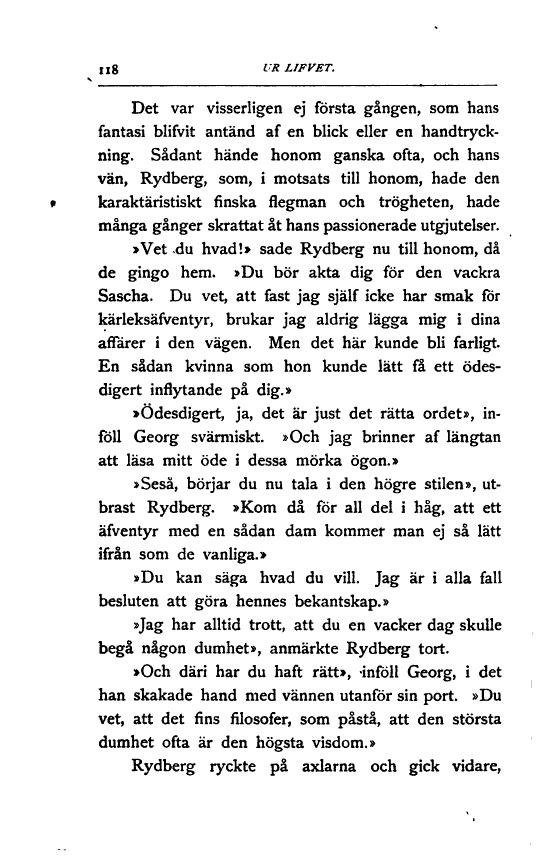 118 UR LIFVET.

Det var visserligen ej första gången, som hans fantasi blifvit antänd af en blick eller en handtryckning. Sådant hände honom ganska ofta, och hans vän, Rydberg, som, i motsats till honom, hade den karaktäristiskt finska flegman och trögheten, hade många gånger skrattat åt hans passionerade utgjutelser.

»Vet du hvad!» sade Rydberg nu till honom, då de gingo hem. »Du bör akta dig för den vackra Sascha. Du vet, att fast jag själf icke har smak för kärleksäfventyr, brukar jag aldrig lägga mig i dina affärer i den vägen. Men det här kunde bli farligt. En sådan kvinna som hon kunde lätt få ett ödesdigert inflytande på dig.»

»Ödesdigert, ja, det är just det rätta ordet», inföll Georg svärmiskt. »Och jag brinner af längtan att läsa mitt öde i dessa mörka ögon.»

»Seså, börjar du nu tala i den högre stilen», utbrast Rydberg. »Kom då för all del i håg, att ett äfventyr med en sådan dam kommer man ej så lätt ifrån som de vanliga.»

»Du kan säga hvad du vill. Jag är i alla fall besluten att göra hennes bekantskap.»

»Jag har alltid trott, att du en vacker dag skulle begå någon dumhet», anmärkte Rydberg tort.

»Och däri har du haft rätt», inföll Georg, i det han skakade hand med vännen utanför sin port. »Du vet, att det fins filosofer, som påstå, att den största dumhet ofta är den högsta visdom.»

Rydberg ryckte på axlarna och gick vidare,